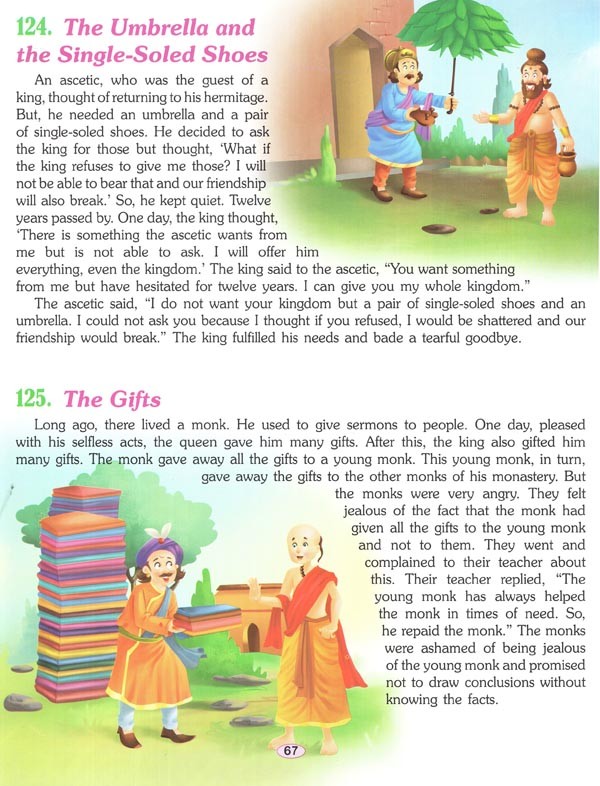 124. The Umbrella and the Single-Soled Shoes

An ascetic, who was the guest of a king, thought of returning to his hermitage. But, he needed an umbrella and a pair of single-soled shoes. He decided to ask the king for those but thought, 'What if the king refuses to give me those? I will not be able to bear that and our friendship will also break.' So, he kept quiet. Twelve years passed by. One day, the king thought, 'There is something the ascetic wants from me but is not able to ask. I will offer him everything, even the kingdom.' The king said to the ascetic, "You want something from me but have hesitated for twelve years. I can give you my whole kingdom."

The ascetic said, "I do not want your kingdom but a pair of single-soled shoes and an umbrella. I could not ask you because I thought if you refused, I would be shattered and our friendship would break." The king fulfilled his needs and bade a tearful goodbye.

125. The Gifts

Long ago, there lived a monk. He used to give sermons to people. One day, pleased with his selfless acts, the queen gave him many gifts. After this, the king also gifted him many gifts. The monk gave away all the gifts to a young monk. This young monk, in turn, gave away the gifts to the other monks of his monastery. But the monks were very angry. They felt jealous of the fact that the monk had given all the gifts to the young monk and not to them. They went and complained to their teacher about this. Their teacher replied, "The young monk has always helped the monk in times of need. So, he repaid the monk." The monks were ashamed of being jealous of the young monk and promised not to draw conclusions without knowing the facts.

67